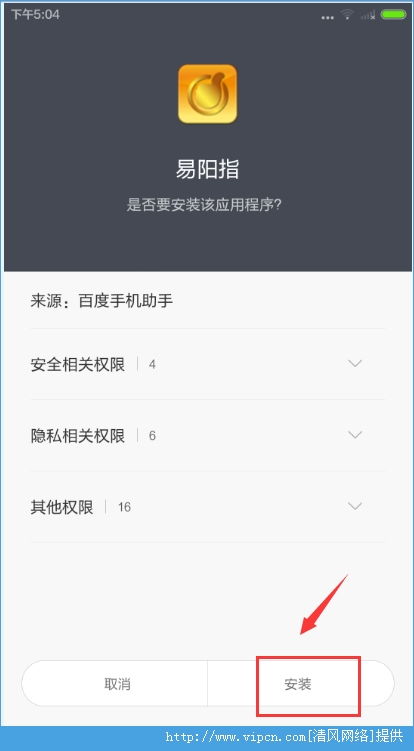 下午5:04

易阳指

是否要安装该应用程序?

来源:百度手机助手

安全相关权限 | 4

隐私相关权限 | 6

其他权限 | 16

取消

安装

http://www.vipcn.com[清风网络]提供